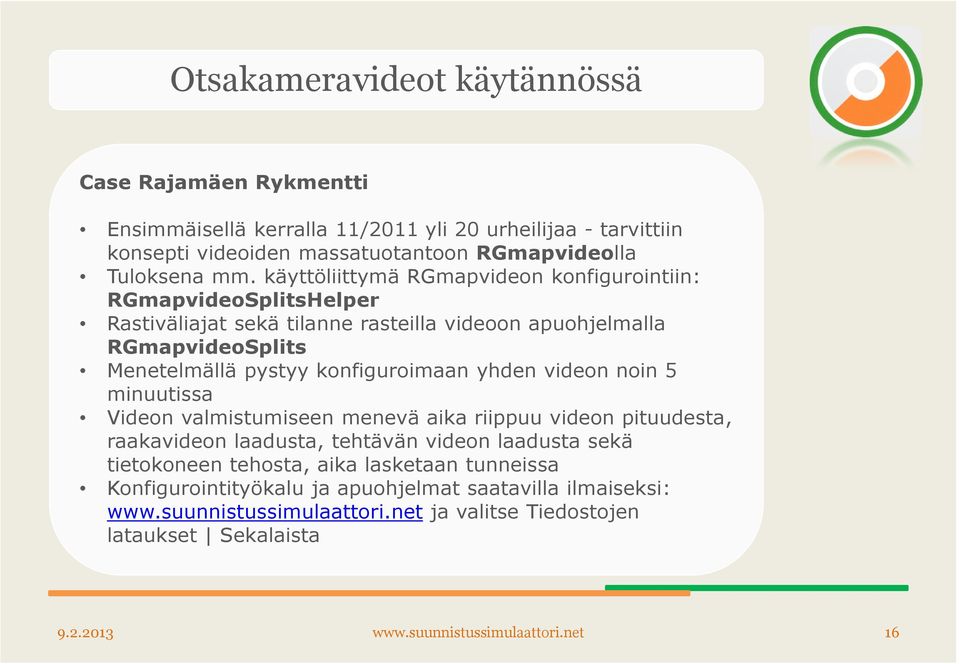 Otsakameravideot käytännössä

Case Rajamäen Rykmentti

• Ensimmäisellä kerralla 11/2011 yli 20 urheilijaa - tarvittiin konsepti videoiden massatuotantoon RGmapvideolla
• Tuloksena mm. käyttöliittymä RGmapvideon konfigurointiin: RGmapvideoSplitsHelper
• Rastiväliajat sekä tilanne rasteilla videoon apuohjelmalla RGmapvideoSplits
• Menetelmällä pystyy konfiguroimaan yhden videon noin 5 minuutissa
• Videon valmistumiseen menevä aika riippuu videon pituudesta, raakavideon laadusta, tehtävän videon laadusta sekä tietokoneen tehosta, aika lasketaan tunneissa
• Konfigurointityökalu ja apuohjelmat saatavilla ilmaiseksi: www.suunnistussimulaattori.net ja valitse Tiedostojen lataukset | Sekalaista

9.2.2013 www.suunnistussimulaattori.net 16